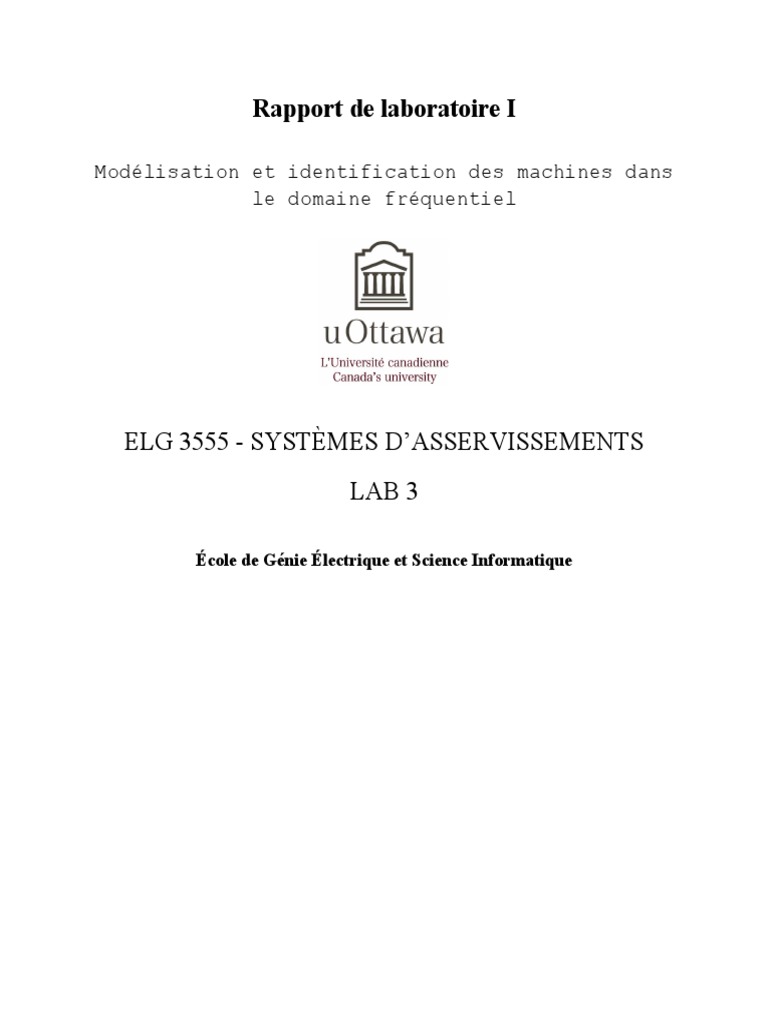 Rapport de laboratoire I

Modélisation et identification des machines dans le domaine fréquentiel

uOttawa
L'Université canadienne
Canada's university

ELG 3555 - SYSTÈMES D'ASSERVISSEMENTS

LAB 3

École de Génie Électrique et Science Informatique